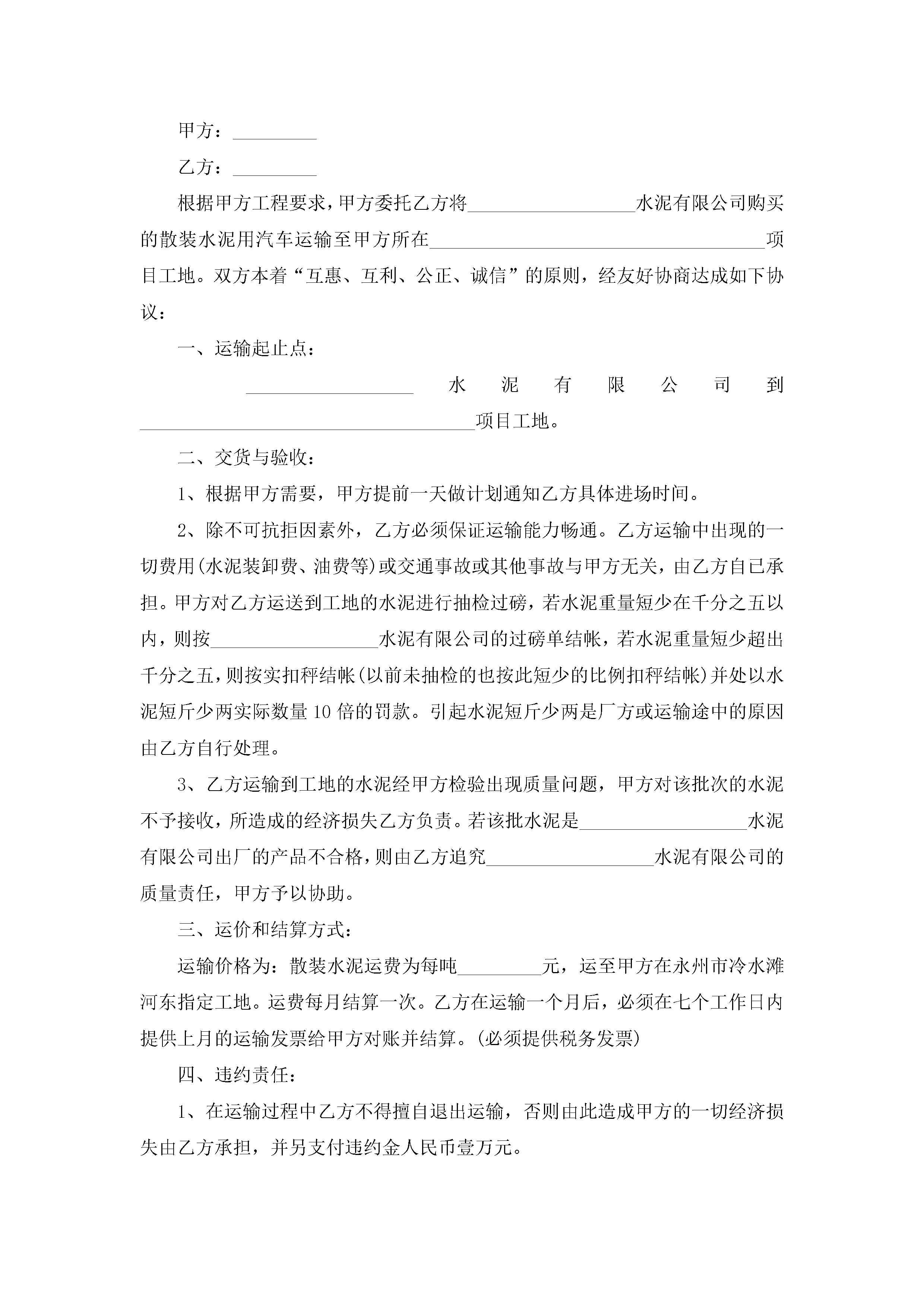 甲方：_________

乙方：_________

根据甲方工程要求，甲方委托乙方将__________________水泥有限公司购买的散装水泥用汽车运输至甲方所在____________________________________项目工地。双方本着“互惠、互利、公正、诚信”的原则，经友好协商达成如下协议：

一、运输起止点：

__________________水泥有限公司到____________________________________项目工地。

二、交货与验收：

1、根据甲方需要，甲方提前一天做计划通知乙方具体进场时间。

2、除不可抗拒因素外，乙方必须保证运输能力畅通。乙方运输中出现的一切费用(水泥装卸费、油费等)或交通事故或其他事故与甲方无关，由乙方自已承担。甲方对乙方运送到工地的水泥进行抽检过磅，若水泥重量短少在千分之五以内，则按__________________水泥有限公司的过磅单结帐，若水泥重量短少超出千分之五，则按实扣秤结帐(以前未抽检的也按此短少的比例扣秤结帐)并处以水泥短斤少两实际数量10倍的罚款。引起水泥短斤少两是厂方或运输途中的原因由乙方自行处理。

3、乙方运输到工地的水泥经甲方检验出现质量问题，甲方对该批次的水泥不予接收，所造成的经济损失乙方负责。若该批水泥是__________________水泥有限公司出厂的产品不合格，则由乙方追究__________________水泥有限公司的质量责任，甲方予以协助。

三、运价和结算方式：

运输价格为：散装水泥运费为每吨_________元，运至甲方在永州市冷水滩河东指定工地。运费每月结算一次。乙方在运输一个月后，必须在七个工作日内提供上月的运输发票给甲方对账并结算。(必须提供税务发票)

四、违约责任：

1、在运输过程中乙方不得擅自退出运输，否则由此造成甲方的一切经济损失由乙方承担，并另支付违约金人民币壹万元。